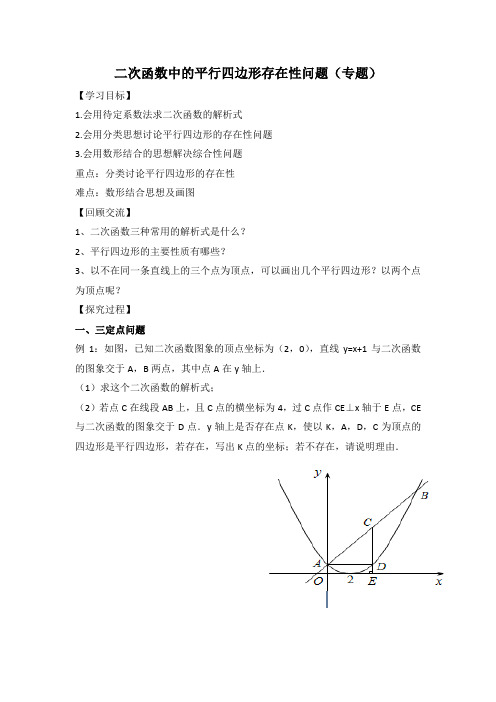 二次函数中的平行四边形存在性问题（专题）

【学习目标】

1.会用待定系数法求二次函数的解析式

2.会用分类思想讨论平行四边形的存在性问题

3.会用数形结合的思想解决综合性问题

重点：分类讨论平行四边形的存在性

难点：数形结合思想及画图

【回顾交流】

1、二次函数三种常用的解析式是什么？

2、平行四边形的主要性质有哪些？

3、以不在同一条直线上的三个点为顶点，可以画出几个平行四边形？以两个点为顶点呢？

【探究过程】

一、三定点问题

例 1：如图，已知二次函数图象的顶点坐标为（2，0），直线 y=x+1 与二次函数的图象交于 A，B 两点，其中点 A 在 y 轴上.

（1）求这个二次函数的解析式；

（2）若点 C 在线段 AB 上，且 C 点的横坐标为 4，过 C 点作 CE⊥x 轴于 E 点，CE 与二次函数的图象交于 D 点．y 轴上是否存在点 K，使以 K，A，D，C 为顶点的四边形是平行四边形，若存在，写出 K 点的坐标；若不存在，请说明理由.

y
B
C
A
D
O
2
E
x